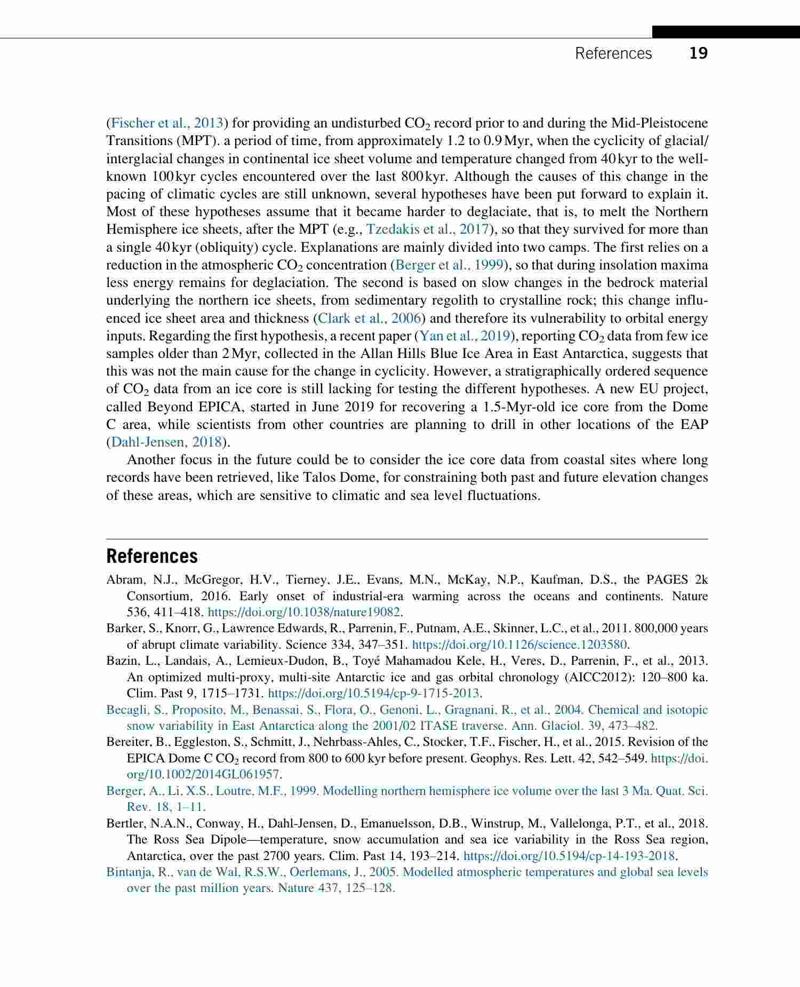 References 19

(Fischer et al., 2013) for providing an undisturbed $CO_2$ record prior to and during the Mid-Pleistocene Transitions (MPT). a period of time, from approximately 1.2 to 0.9 Myr, when the cyclicity of glacial/interglacial changes in continental ice sheet volume and temperature changed from 40 kyr to the well-known 100 kyr cycles encountered over the last 800 kyr. Although the causes of this change in the pacing of climatic cycles are still unknown, several hypotheses have been put forward to explain it. Most of these hypotheses assume that it became harder to deglaciate, that is, to melt the Northern Hemisphere ice sheets, after the MPT (e.g., Tzedakis et al., 2017), so that they survived for more than a single 40 kyr (obliquity) cycle. Explanations are mainly divided into two camps. The first relies on a reduction in the atmospheric $CO_2$ concentration (Berger et al., 1999), so that during insolation maxima less energy remains for deglaciation. The second is based on slow changes in the bedrock material underlying the northern ice sheets, from sedimentary regolith to crystalline rock; this change influenced ice sheet area and thickness (Clark et al., 2006) and therefore its vulnerability to orbital energy inputs. Regarding the first hypothesis, a recent paper (Yan et al., 2019), reporting $CO_2$ data from few ice samples older than 2 Myr, collected in the Allan Hills Blue Ice Area in East Antarctica, suggests that this was not the main cause for the change in cyclicity. However, a stratigraphically ordered sequence of $CO_2$ data from an ice core is still lacking for testing the different hypotheses. A new EU project, called Beyond EPICA, started in June 2019 for recovering a 1.5-Myr-old ice core from the Dome C area, while scientists from other countries are planning to drill in other locations of the EAP (Dahl-Jensen, 2018).

Another focus in the future could be to consider the ice core data from coastal sites where long records have been retrieved, like Talos Dome, for constraining both past and future elevation changes of these areas, which are sensitive to climatic and sea level fluctuations.

References

Abram, N.J., McGregor, H.V., Tierney, J.E., Evans, M.N., McKay, N.P., Kaufman, D.S., the PAGES 2k Consortium, 2016. Early onset of industrial-era warming across the oceans and continents. Nature 536, 411–418. https://doi.org/10.1038/nature19082.

Barker, S., Knorr, G., Lawrence Edwards, R., Parrenin, F., Putnam, A.E., Skinner, L.C., et al., 2011. 800,000 years of abrupt climate variability. Science 334, 347–351. https://doi.org/10.1126/science.1203580.

Bazin, L., Landais, A., Lemieux-Dudon, B., Toyé Mahamadou Kele, H., Veres, D., Parrenin, F., et al., 2013. An optimized multi-proxy, multi-site Antarctic ice and gas orbital chronology (AICC2012): 120–800 ka. Clim. Past 9, 1715–1731. https://doi.org/10.5194/cp-9-1715-2013.

Becagli, S., Proposito, M., Benassai, S., Flora, O., Genoni, L., Gragnani, R., et al., 2004. Chemical and isotopic snow variability in East Antarctica along the 2001/02 ITASE traverse. Ann. Glaciol. 39, 473–482.

Bereiter, B., Eggleston, S., Schmitt, J., Nehrbass-Ahles, C., Stocker, T.F., Fischer, H., et al., 2015. Revision of the EPICA Dome C $CO_2$ record from 800 to 600 kyr before present. Geophys. Res. Lett. 42, 542–549. https://doi.org/10.1002/2014GL061957.

Berger, A., Li, X.S., Loutre, M.F., 1999. Modelling northern hemisphere ice volume over the last 3 Ma. Quat. Sci. Rev. 18, 1–11.

Bertler, N.A.N., Conway, H., Dahl-Jensen, D., Emanuelsson, D.B., Winstrup, M., Vallelonga, P.T., et al., 2018. The Ross Sea Dipole—temperature, snow accumulation and sea ice variability in the Ross Sea region, Antarctica, over the past 2700 years. Clim. Past 14, 193–214. https://doi.org/10.5194/cp-14-193-2018.

Bintanja, R., van de Wal, R.S.W., Oerlemans, J., 2005. Modelled atmospheric temperatures and global sea levels over the past million years. Nature 437, 125–128.